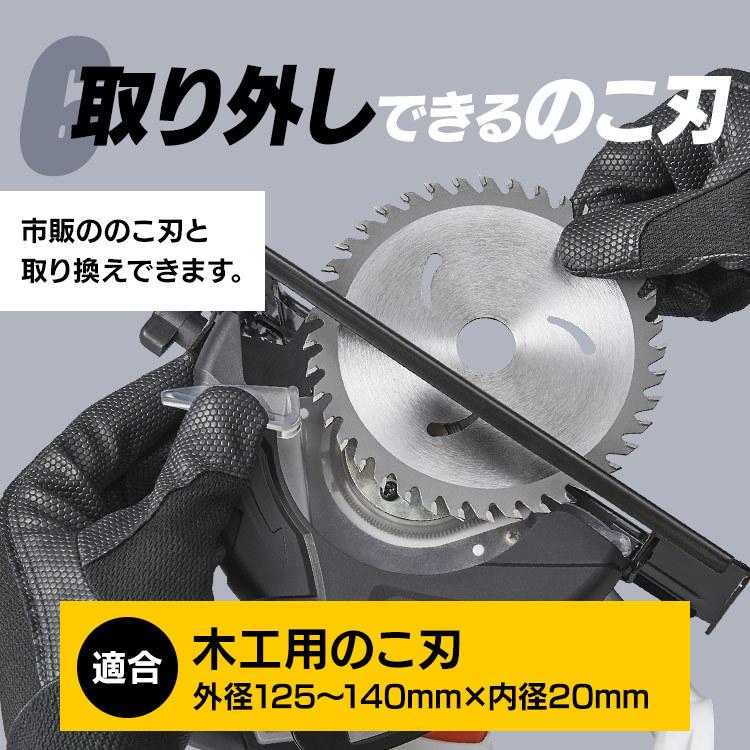 6 取り外しできるのこ刃

市販ののこ刃と取り換えできます。

適合 木工用のこ刃
外径125～140mm×内径20mm